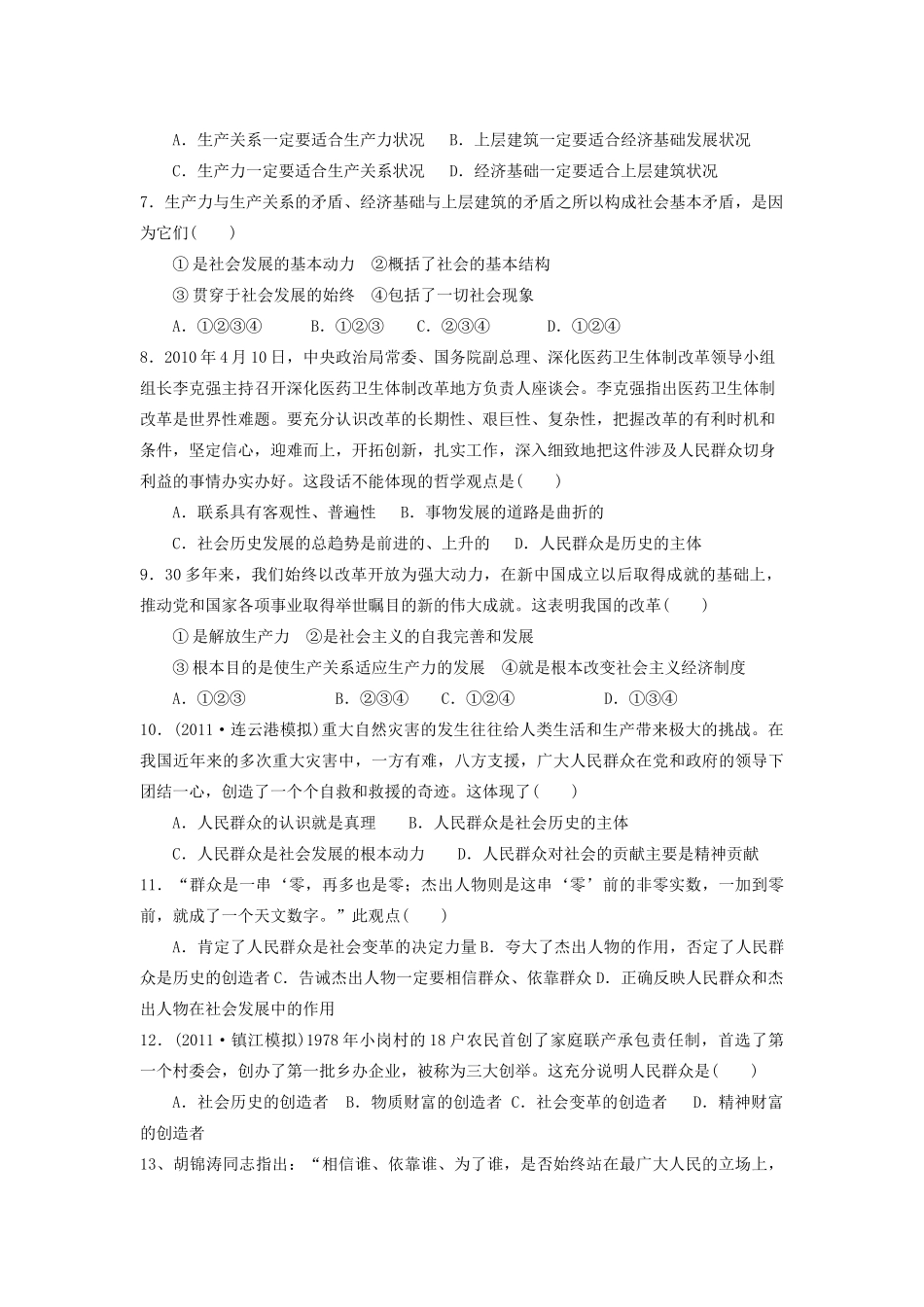 A．生产关系一定要适合生产力状况　B．上层建筑一定要适合经济基础发展状况

C．生产力一定要适合生产关系状况　D．经济基础一定要适合上层建筑状况

7．生产力与生产关系的矛盾、经济基础与上层建筑的矛盾之所以构成社会基本矛盾，是因为它们(　　)

①是社会发展的基本动力　②概括了社会的基本结构

③贯穿于社会发展的始终　④包括了一切社会现象

A．①②③④　　B．①②③　　C．②③④　　D．①②④

8．2010年4月10日，中央政治局常委、国务院副总理、深化医药卫生体制改革领导小组组长李克强主持召开深化医药卫生体制改革地方负责人座谈会。李克强指出医药卫生体制改革是世界性难题。要充分认识改革的长期性、艰巨性、复杂性，把握改革的有利时机和条件，坚定信心，迎难而上，开拓创新，扎实工作，深入细致地把这件涉及人民群众切身利益的事情办实办好。这段话不能体现的哲学观点是(　　)

A．联系具有客观性、普遍性　B．事物发展的道路是曲折的

C．社会历史发展的总趋势是前进的、上升的　D．人民群众是历史的主体

9．30多年来，我们始终以改革开放为强大动力，在新中国成立以后取得成就的基础上，推动党和国家各项事业取得举世瞩目的新的伟大成就。这表明我国的改革(　　)

①是解放生产力　②是社会主义的自我完善和发展

③根本目的是使生产关系适应生产力的发展　④就是根本改变社会主义经济制度

A．①②③　　B．②③④　C．①②④　　D．①③④

10．(2011·连云港模拟)重大自然灾害的发生往往给人类生活和生产带来极大的挑战。在我国近年来的多次重大灾害中，一方有难，八方支援，广大人民群众在党和政府的领导下团结一心，创造了一个个自救和救援的奇迹。这体现了(　　)

A．人民群众的认识就是真理　B．人民群众是社会历史的主体

C．人民群众是社会发展的根本动力　D．人民群众对社会的贡献主要是精神贡献

11．“群众是一串‘零，再多也是零；杰出人物则是这串‘零’前的非零实数，一加到零前，就成了一个天文数字。”此观点(　　)

A．肯定了人民群众是社会变革的决定力量B．夸大了杰出人物的作用，否定了人民群众是历史的创造者C．告诫杰出人物一定要相信群众、依靠群众D．正确反映人民群众和杰出人物在社会发展中的作用

12．(2011·镇江模拟)1978年小岗村的18户农民首创了家庭联产承包责任制，首选了第一个村委会，创办了第一批乡办企业，被称为三大创举。这充分说明人民群众是(　　)

A．社会历史的创造者　B．物质财富的创造者 C．社会变革的创造者　D．精神财富的创造者

13、胡锦涛同志指出：“相信谁、依靠谁、为了谁，是否始终站在最广大人民的立场上，